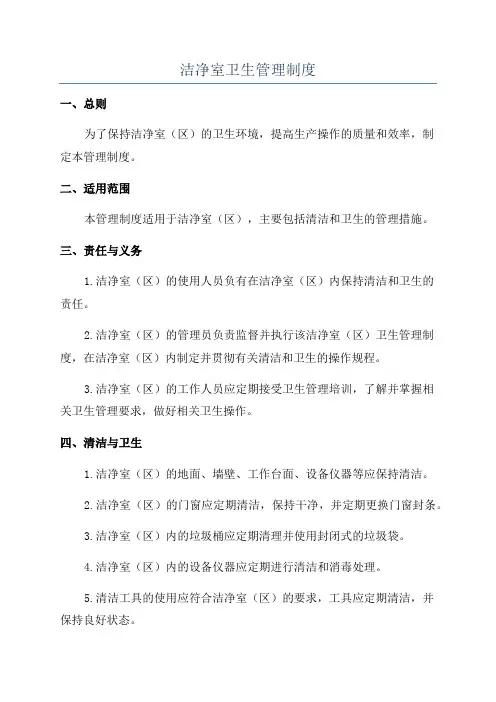 洁净室卫生管理制度

一、总则

为了保持洁净室（区）的卫生环境，提高生产操作的质量和效率，制定本管理制度。

二、适用范围

本管理制度适用于洁净室（区），主要包括清洁和卫生的管理措施。

三、责任与义务

1.洁净室（区）的使用人员负有在洁净室（区）内保持清洁和卫生的责任。

2.洁净室（区）的管理员负责监督并执行该洁净室（区）卫生管理制度，在洁净室（区）内制定并贯彻有关清洁和卫生的操作规程。

3.洁净室（区）的工作人员应定期接受卫生管理培训，了解并掌握相关卫生管理要求，做好相关卫生操作。

四、清洁与卫生

1.洁净室（区）的地面、墙壁、工作台面、设备仪器等应保持清洁。

2.洁净室（区）的门窗应定期清洁，保持干净，并定期更换门窗封条。

3.洁净室（区）内的垃圾桶应定期清理并使用封闭式的垃圾袋。

4.洁净室（区）内的设备仪器应定期进行清洁和消毒处理。

5.清洁工具的使用应符合洁净室（区）的要求，工具应定期清洁，并保持良好状态。